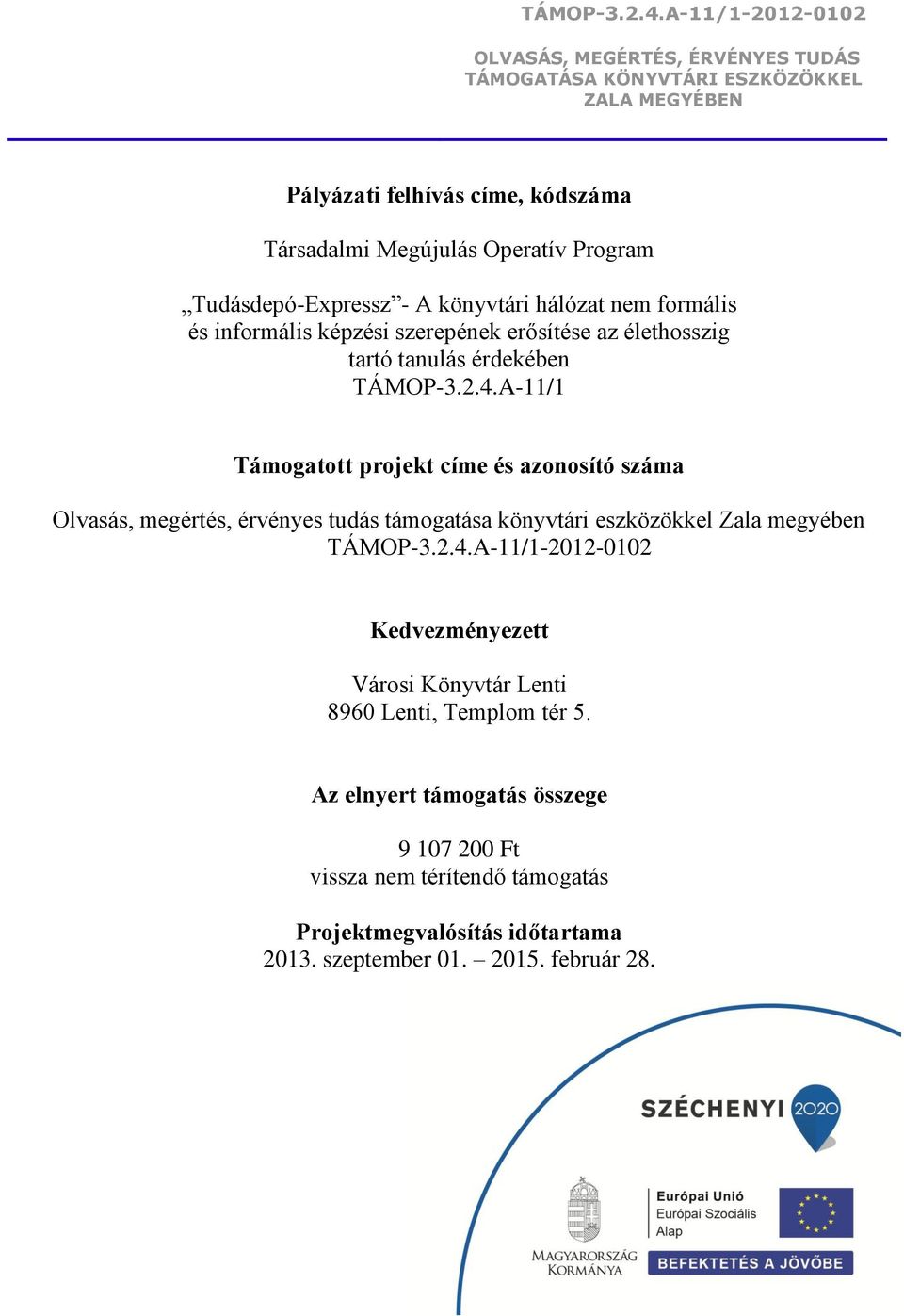 TÁMOP-3.2.4.A-11/1-2012-0102

OLVASÁS, MEGÉRTÉS, ÉRVÉNYES TUDÁS TÁMOGATÁSA KÖNYVTÁRI ESZKÖZÖKKEL ZALA MEGYÉBEN

Pályázati felhívás címe, kódszáma

Társadalmi Megújulás Operatív Program

„Tudásdepó-Expressz”- A könyvtári hálózat nem formális és informális képzési szerepének erősítése az élethosszig tartó tanulás érdekében
TÁMOP-3.2.4.A-11/1

Támogatott projekt címe és azonosító száma

Olvasás, megértés, érvényes tudás támogatása könyvtári eszközökkel Zala megyében
TÁMOP-3.2.4.A-11/1-2012-0102

Kedvezményezett

Városi Könyvtár Lenti
8960 Lenti, Templom tér 5.

Az elnyert támogatás összege

9 107 200 Ft
vissza nem térítendő támogatás

Projektmegvalósítás időtartama
2013. szeptember 01. – 2015. február 28.

SZÉCHENYI 2020

MAGYARORSZÁG KORMÁNYA

Európai Unió
Európai Szociális Alap

BEFEKTETÉS A JÖVŐBE